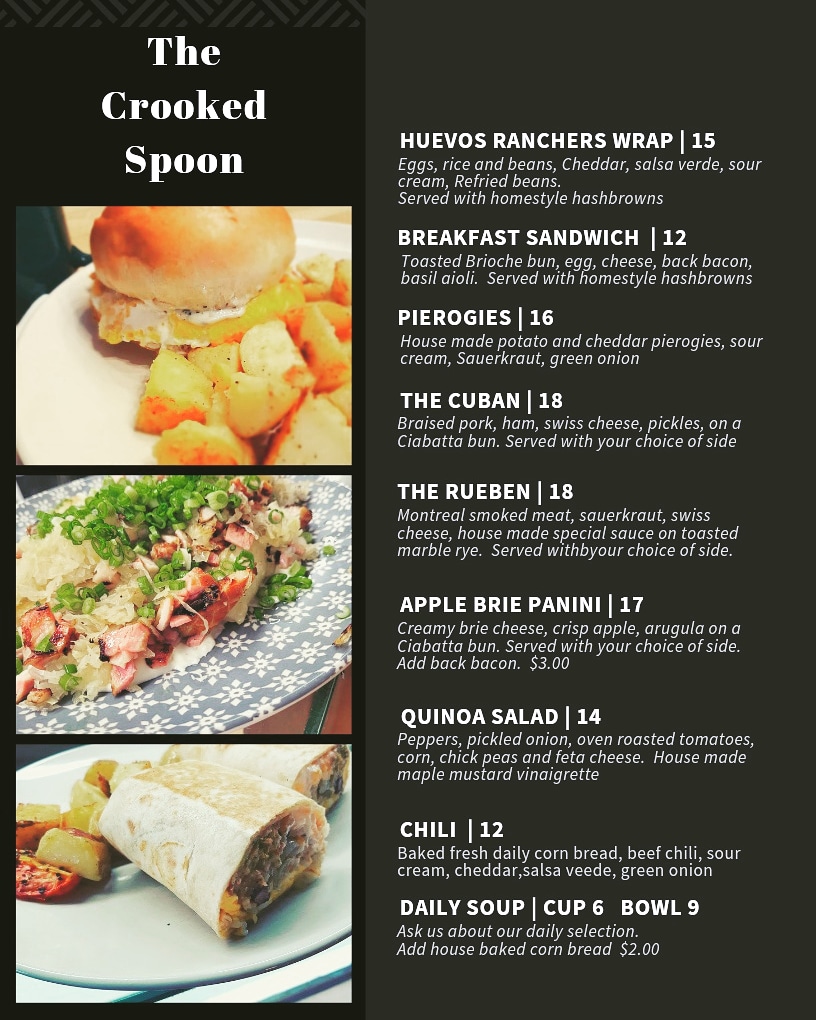 The Crooked Spoon

HUEVOS RANCHERS WRAP | 15
Eggs, rice and beans, Cheddar, salsa verde, sour cream, Refried beans.
Served with homestyle hashbrowns

BREAKFAST SANDWICH | 12
Toasted Brioche bun, egg, cheese, back bacon, basil aioli. Served with homestyle hashbrowns

PIEROGIES | 16
House made potato and cheddar pierogies, sour cream, Sauerkraut, green onion

THE CUBAN | 18
Braised pork, ham, swiss cheese, pickles, on a Ciabatta bun. Served with your choice of side

THE RUEBEN | 18
Montreal smoked meat, sauerkraut, swiss cheese, house made special sauce on toasted marble rye. Served withbyour choice of side.

APPLE BRIE PANINI | 17
Creamy brie cheese, crisp apple, arugula on a Ciabatta bun. Served with your choice of side.
Add back bacon. $3.00

QUINOA SALAD | 14
Peppers, pickled onion, oven roasted tomatoes, corn, chick peas and feta cheese. House made maple mustard vinaigrette

CHILI | 12
Baked fresh daily corn bread, beef chili, sour cream, cheddar,salsa veede, green onion

DAILY SOUP | CUP 6 BOWL 9
Ask us about our daily selection.
Add house baked corn bread $2.00